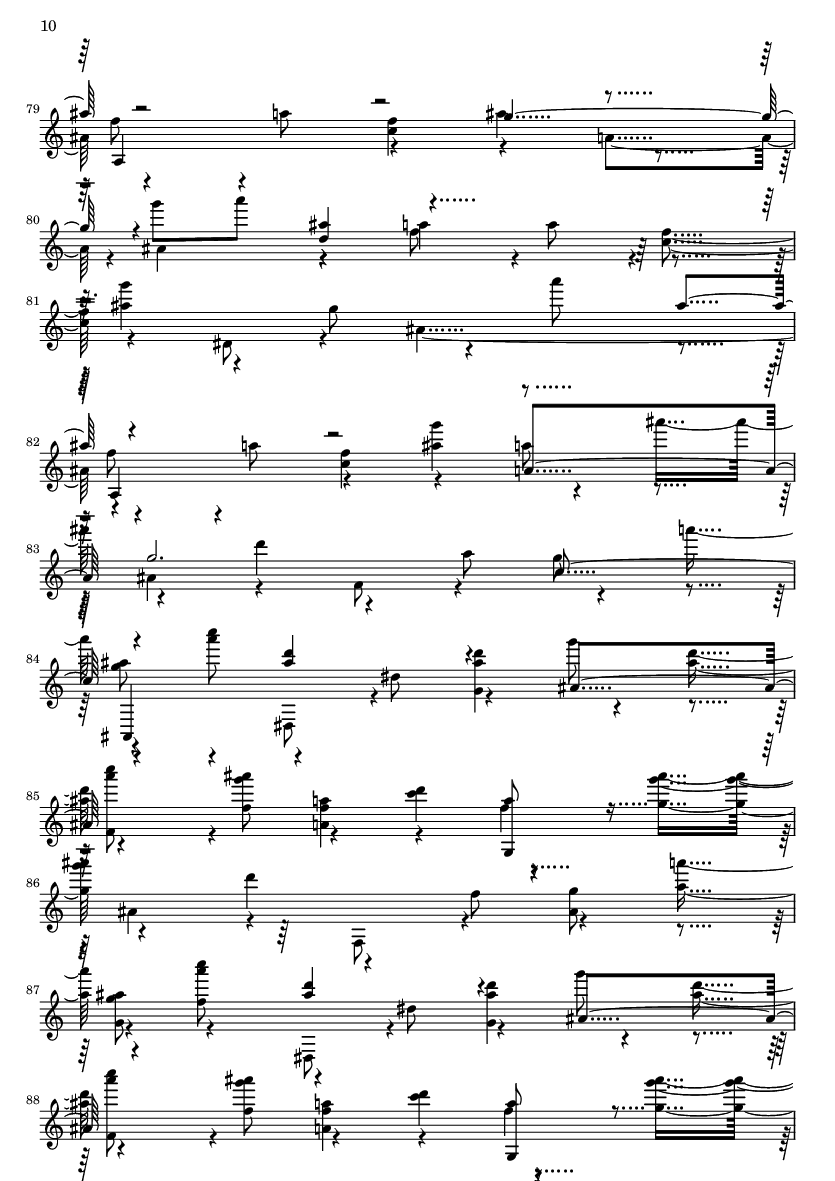 10

79

80

81

82

83

84

85

86

87

88